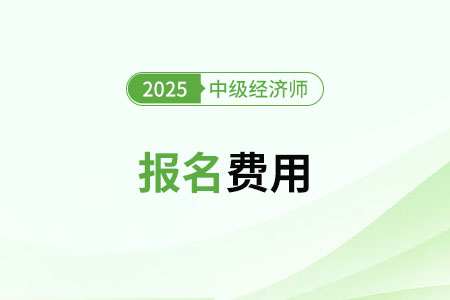 2025 中级经济师

报名费用